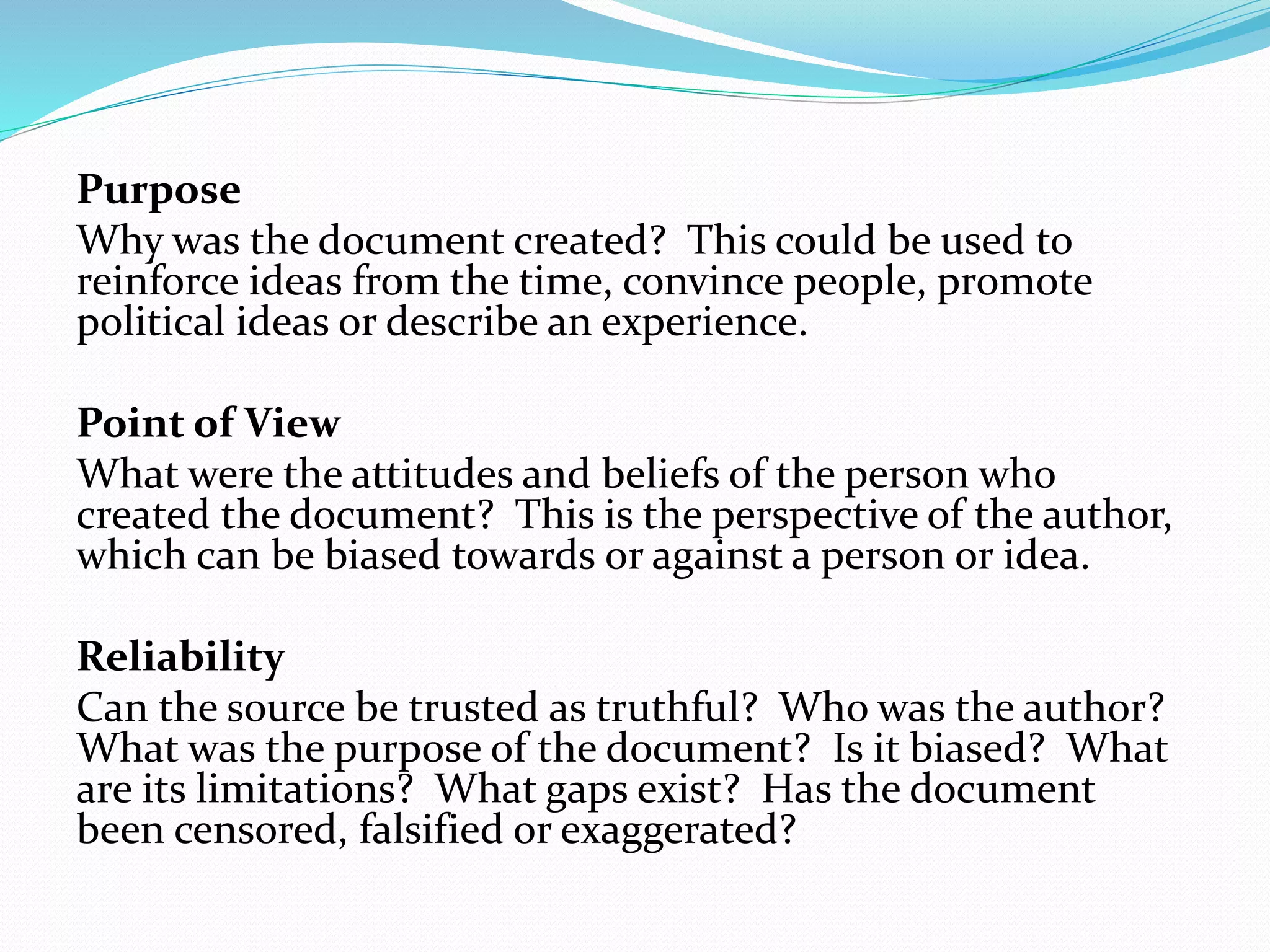 Purpose
Why was the document created?  This could be used to reinforce ideas from the time, convince people, promote political ideas or describe an experience.

Point of View
What were the attitudes and beliefs of the person who created the document?  This is the perspective of the author, which can be biased towards or against a person or idea.

Reliability
Can the source be trusted as truthful?  Who was the author?  What was the purpose of the document?  Is it biased?  What are its limitations?  What gaps exist?  Has the document been censored, falsified or exaggerated?